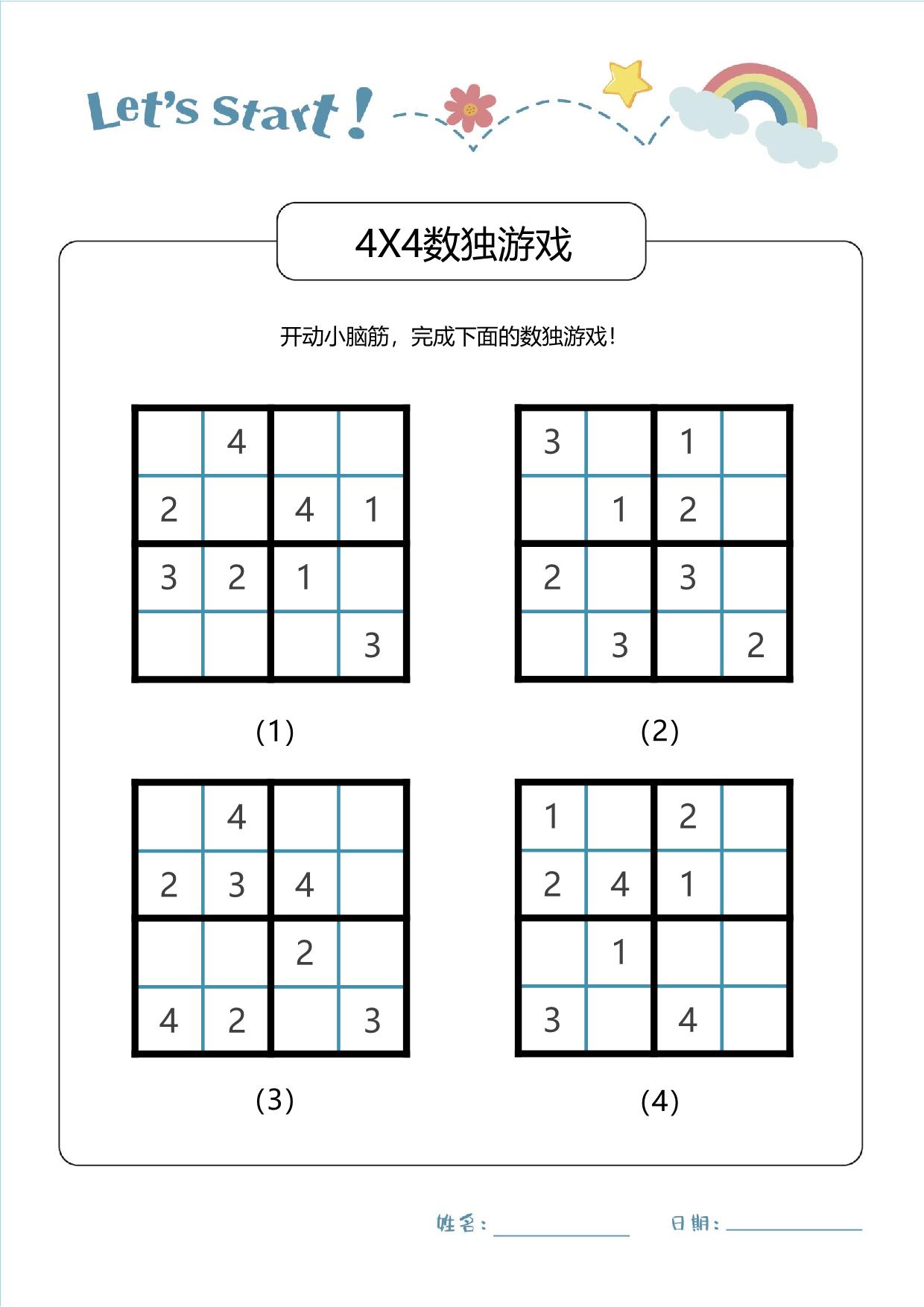 Let's Start!

4X4数独游戏

开动小脑筋，完成下面的数独游戏！

|   |   |   |   |
|---|---|---|---|
|   | 4 |   |   |
| 2 |   | 4 | 1 |
| 3 | 2 | 1 |   |
|   |   |   | 3 |

(1)

|   |   |   |   |
|---|---|---|---|
| 3 |   | 1 |   |
|   | 1 | 2 |   |
| 2 |   | 3 |   |
|   | 3 |   | 2 |

(2)

|   |   |   |   |
|---|---|---|---|
|   | 4 |   |   |
| 2 | 3 | 4 |   |
|   |   | 2 |   |
| 4 | 2 |   | 3 |

(3)

|   |   |   |   |
|---|---|---|---|
| 1 |   | 2 |   |
| 2 | 4 | 1 |   |
|   | 1 |   |   |
| 3 |   | 4 |   |

(4)

姓名：

日期：